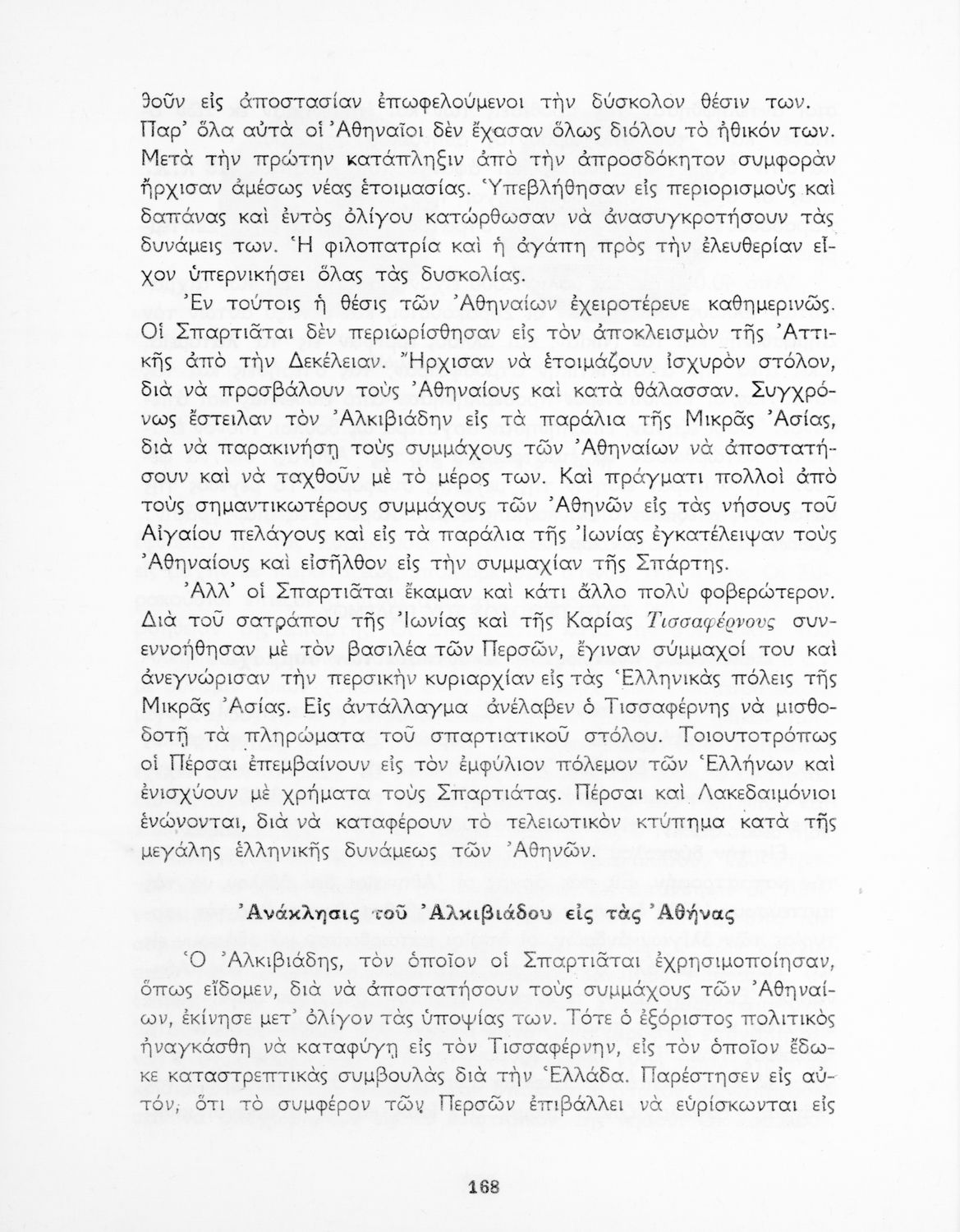 θοῦν εἰς ἀποστασίαν ἐπωφελούμενοι τὴν δύσκολον θέσιν των. Παρ' ὅλα αὐτὰ οἱ Ἀθηναῖοι δὲν ἔχασαν ὅλως διόλου τὸ ἠθικόν των. Μετὰ τὴν πρώτην κατάπληξιν ἀπὸ τὴν ἀπροσδόκητον συμφορὰν ἤρχισαν ἀμέσως νέας ἑτοιμασίας. Ὑπεβλήθησαν εἰς περιορισμοὺς καὶ δαπάνας καὶ ἐντὸς ὀλίγου κατώρθωσαν νὰ ἀνασυγκροτήσουν τὰς δυνάμεις των. Ἡ φιλοπατρία καὶ ἡ ἀγάπη πρὸς τὴν ἐλευθερίαν εἶχον ὑπερνικήσει ὅλας τὰς δυσκολίας.

Ἐν τούτοις ἡ θέσις τῶν Ἀθηναίων ἐχειροτέρευε καθημερινῶς. Οἱ Σπαρτιᾶται δὲν περιωρίσθησαν εἰς τὸν ἀποκλεισμὸν τῆς Ἀττικῆς ἀπὸ τὴν Δεκέλειαν. Ἤρχισαν νὰ ἑτοιμάζουν ἰσχυρὸν στόλον, διὰ νὰ προσβάλουν τοὺς Ἀθηναίους καὶ κατὰ θάλασσαν. Συγχρόνως ἔστειλαν τὸν Ἀλκιβιάδην εἰς τὰ παράλια τῆς Μικρᾶς Ἀσίας, διὰ νὰ παρακινήσῃ τοὺς συμμάχους τῶν Ἀθηναίων νὰ ἀποστατήσουν καὶ νὰ ταχθοῦν μὲ τὸ μέρος των. Καὶ πράγματι πολλοὶ ἀπὸ τοὺς σημαντικωτέρους συμμάχους τῶν Ἀθηνῶν εἰς τὰς νήσους τοῦ Αἰγαίου πελάγους καὶ εἰς τὰ παράλια τῆς Ἰωνίας ἐγκατέλειψαν τοὺς Ἀθηναίους καὶ εἰσῆλθον εἰς τὴν συμμαχίαν τῆς Σπάρτης.

Ἀλλ' οἱ Σπαρτιᾶται ἔκαμαν καὶ κάτι ἄλλο πολὺ φοβερώτερον. Διὰ τοῦ σατράπου τῆς Ἰωνίας καὶ τῆς Καρίας Τισσαφέρνους συνεννοήθησαν μὲ τὸν βασιλέα τῶν Περσῶν, ἔγιναν σύμμαχοί του καὶ ἀνεγνώρισαν τὴν περσικὴν κυριαρχίαν εἰς τὰς Ἑλληνικὰς πόλεις τῆς Μικρᾶς Ἀσίας. Εἰς ἀντάλλαγμα ἀνέλαβεν ὁ Τισσαφέρνης νὰ μισθοδοτῇ τὰ πληρώματα τοῦ σπαρτιατικοῦ στόλου. Τοιουτοτρόπως οἱ Πέρσαι ἐπεμβαίνουν εἰς τὸν ἐμφύλιον πόλεμον τῶν Ἑλλήνων καὶ ἐνισχύουν μὲ χρήματα τοὺς Σπαρτιάτας. Πέρσαι καὶ Λακεδαιμόνιοι ἑνώνονται, διὰ νὰ καταφέρουν τὸ τελειωτικὸν κτύπημα κατὰ τῆς μεγάλης ἑλληνικῆς δυνάμεως τῶν Ἀθηνῶν.

Ἀνάκλησις τοῦ Ἀλκιβιάδου εἰς τὰς Ἀθήνας

Ὁ Ἀλκιβιάδης, τὸν ὁποῖον οἱ Σπαρτιᾶται ἐχρησιμοποίησαν, ὅπως εἴδομεν, διὰ νὰ ἀποστατήσουν τοὺς συμμάχους τῶν Ἀθηναίων, ἐκίνησε μετ' ὀλίγον τὰς ὑποψίας των. Τότε ὁ ἐξόριστος πολιτικὸς ἠναγκάσθη νὰ καταφύγῃ εἰς τὸν Τισσαφέρνην, εἰς τὸν ὁποῖον ἔδωκε καταστρεπτικὰς συμβουλὰς διὰ τὴν Ἑλλάδα. Παρέστησεν εἰς αὐτόν, ὅτι τὸ συμφέρον τῶν Περσῶν ἐπιβάλλει νὰ εὑρίσκωνται εἰς

168